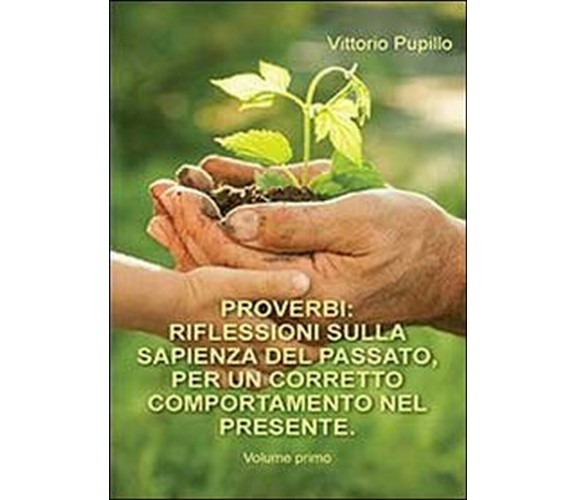 Vittorio Pupillo

PROVERBI: RIFLESSIONI SULLA SAPIENZA DEL PASSATO, PER UN CORRETTO COMPORTAMENTO NEL PRESENTE.

Volume primo